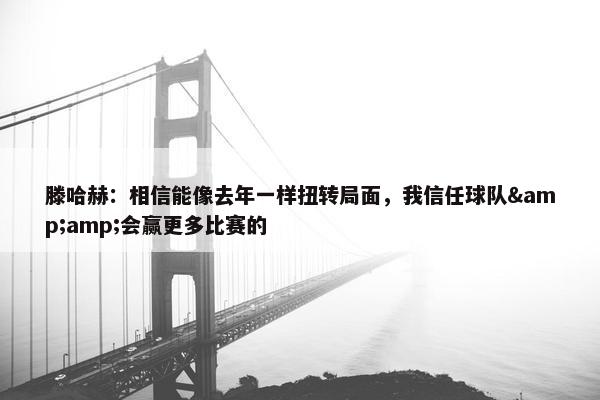 滕哈赫：相信能像去年一样扭转局面，我信任球队&amp;amp;会赢更多比赛的